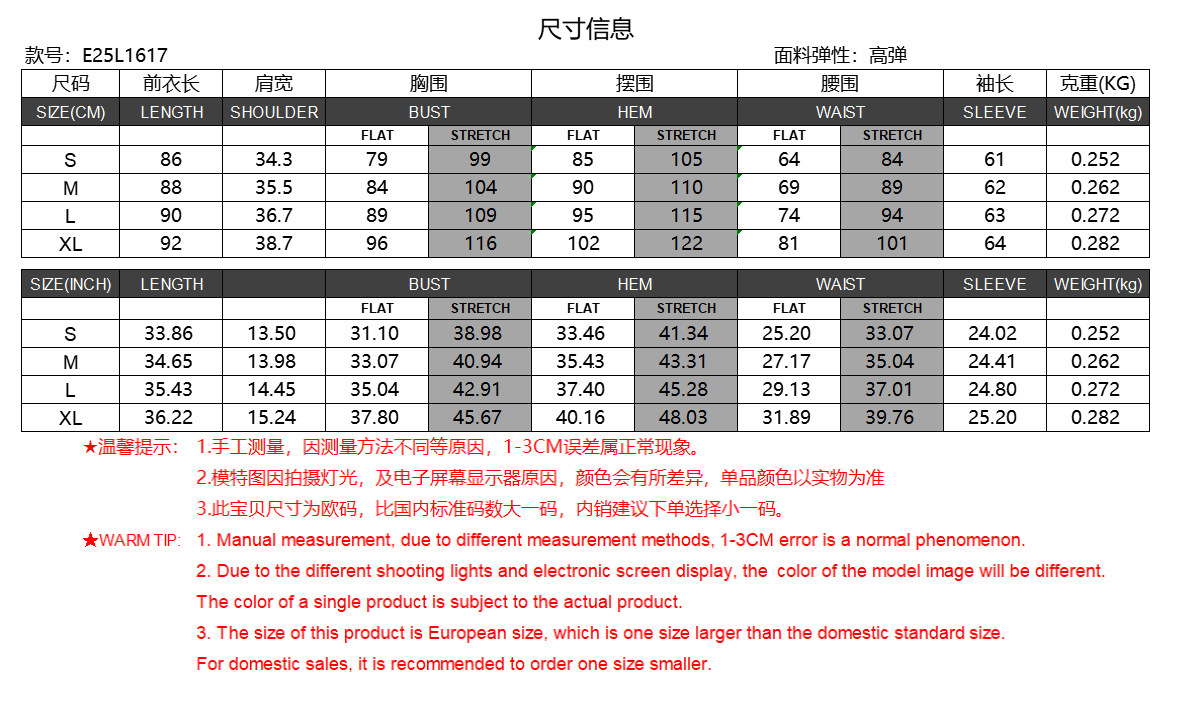 尺寸信息

款号：E25L1617

面料弹性：高弹

| 尺码 | 前衣长 | 肩宽 | 胸围 | | 摆围 | | 腰围 | | 袖长 | 克重(KG) |
|---|---|---|---|---|---|---|---|---|---|---|
| SIZE(CM) | LENGTH | SHOULDER | BUST | | HEM | | WAIST | | SLEEVE | WEIGHT(kg) |
| | | | FLAT | STRETCH | FLAT | STRETCH | FLAT | STRETCH | | |
| S | 86 | 34.3 | 79 | 99 | 85 | 105 | 64 | 84 | 61 | 0.252 |
| M | 88 | 35.5 | 84 | 104 | 90 | 110 | 69 | 89 | 62 | 0.262 |
| L | 90 | 36.7 | 89 | 109 | 95 | 115 | 74 | 94 | 63 | 0.272 |
| XL | 92 | 38.7 | 96 | 116 | 102 | 122 | 81 | 101 | 64 | 0.282 |

| SIZE(INCH) | LENGTH | | BUST | | HEM | | WAIST | | SLEEVE | WEIGHT(kg) |
|---|---|---|---|---|---|---|---|---|---|---|
| | | | FLAT | STRETCH | FLAT | STRETCH | FLAT | STRETCH | | |
| S | 33.86 | 13.50 | 31.10 | 38.98 | 33.46 | 41.34 | 25.20 | 33.07 | 24.02 | 0.252 |
| M | 34.65 | 13.98 | 33.07 | 40.94 | 35.43 | 43.31 | 27.17 | 35.04 | 24.41 | 0.262 |
| L | 35.43 | 14.45 | 35.04 | 42.91 | 37.40 | 45.28 | 29.13 | 37.01 | 24.80 | 0.272 |
| XL | 36.22 | 15.24 | 37.80 | 45.67 | 40.16 | 48.03 | 31.89 | 39.76 | 25.20 | 0.282 |

★温馨提示： 1.手工测量，因测量方法不同等原因，1-3CM误差属正常现象。
2.模特图因拍摄灯光，及电子屏幕显示器原因，颜色会有所差异，单品颜色以实物为准
3.此宝贝尺寸为欧码，比国内标准码数大一码，内销建议下单选择小一码。

★WARM TIP: 1. Manual measurement, due to different measurement methods, 1-3CM error is a normal phenomenon.
2. Due to the different shooting lights and electronic screen display, the color of the model image will be different. The color of a single product is subject to the actual product.
3. The size of this product is European size, which is one size larger than the domestic standard size. For domestic sales, it is recommended to order one size smaller.